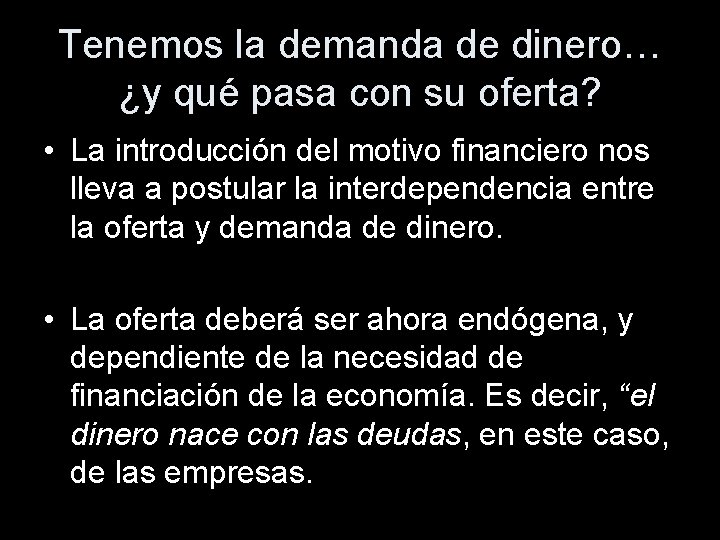 Tenemos la demanda de dinero… ¿y qué pasa con su oferta?

• La introducción del motivo financiero nos lleva a postular la interdependencia entre la oferta y demanda de dinero.

• La oferta deberá ser ahora endógena, y dependiente de la necesidad de financiación de la economía. Es decir, “el dinero nace con las deudas, en este caso, de las empresas.